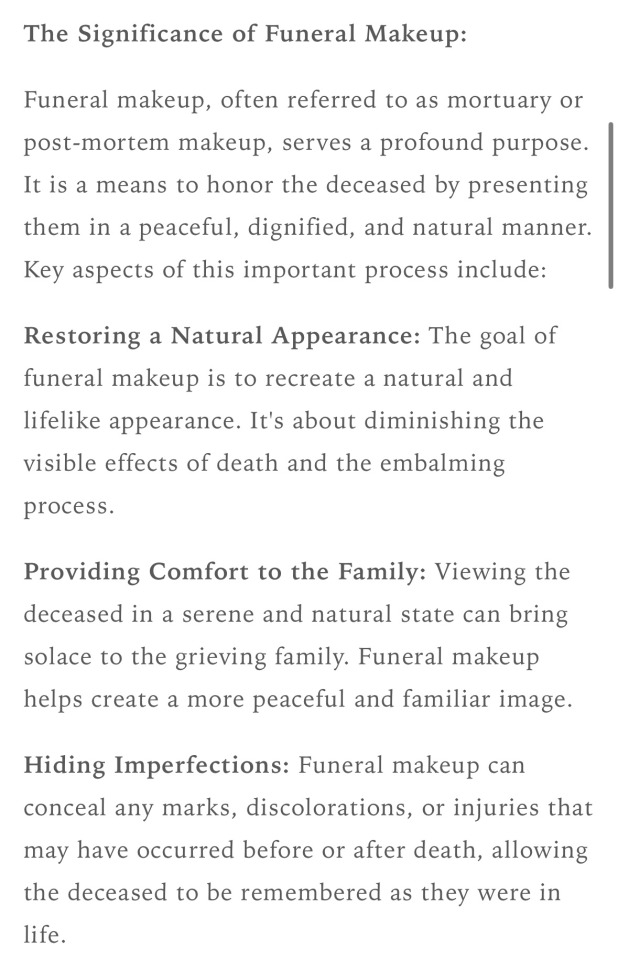 The Significance of Funeral Makeup:

Funeral makeup, often referred to as mortuary or post-mortem makeup, serves a profound purpose. It is a means to honor the deceased by presenting them in a peaceful, dignified, and natural manner. Key aspects of this important process include:

Restoring a Natural Appearance: The goal of funeral makeup is to recreate a natural and lifelike appearance. It's about diminishing the visible effects of death and the embalming process.

Providing Comfort to the Family: Viewing the deceased in a serene and natural state can bring solace to the grieving family. Funeral makeup helps create a more peaceful and familiar image.

Hiding Imperfections: Funeral makeup can conceal any marks, discolorations, or injuries that may have occurred before or after death, allowing the deceased to be remembered as they were in life.